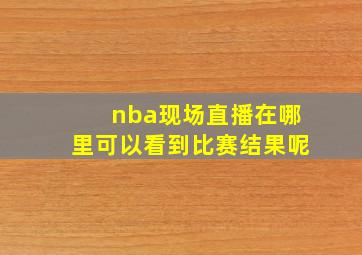 nba现场直播在哪里可以看到比赛结果呢